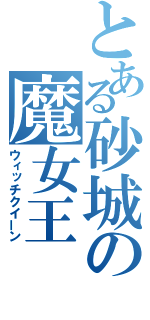 とある砂城の魔女王
ウィッチクイーン